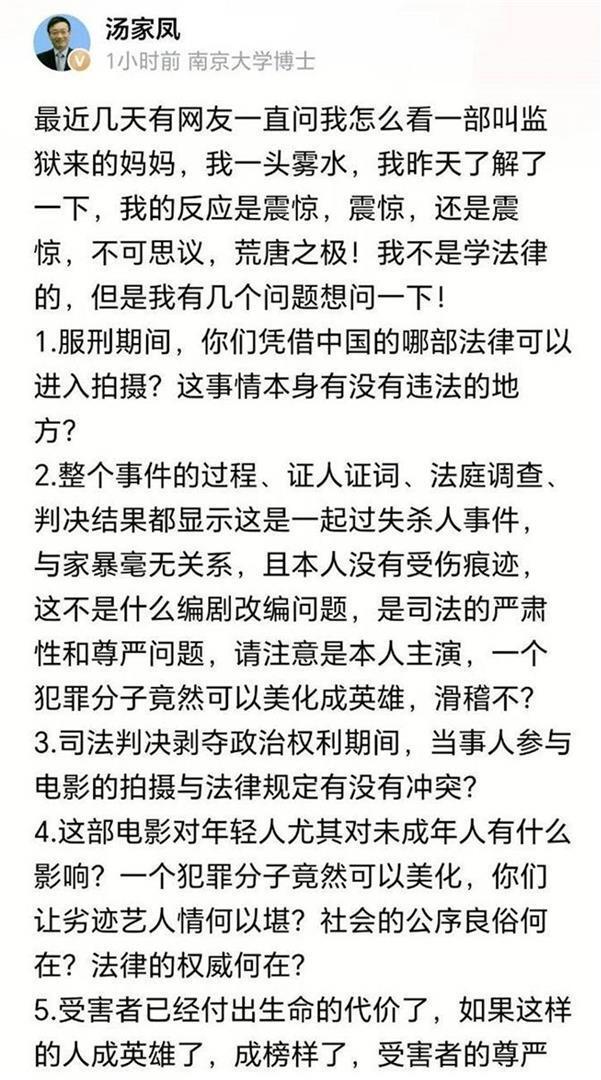 汤家凤
1小时前 南京大学博士

最近几天有网友一直问我怎么看一部叫监狱来的妈妈，我一头雾水，我昨天了解了一下，我的反应是震惊，震惊，还是震惊，不可思议，荒唐之极！我不是学法律的，但是我有几个问题想问一下！
1.服刑期间，你们凭借中国的哪部法律可以进入拍摄？这事情本身有没有违法的地方？
2.整个事件的过程、证人证词、法庭调查、判决结果都显示这是一起过失杀人事件，与家暴毫无关系，且本人没有受伤痕迹，这不是什么编剧改编问题，是司法的严肃性和尊严问题，请注意是本人主演，一个犯罪分子竟然可以美化成英雄，滑稽不？
3.司法判决剥夺政治权利期间，当事人参与电影的拍摄与法律规定有没有冲突？
4.这部电影对年轻人尤其对未成年人有什么影响？一个犯罪分子竟然可以美化，你们让劣迹艺人情何以堪？社会的公序良俗何在？法律的权威何在？
5.受害者已经付出生命的代价了，如果这样的人成英雄了，成榜样了，受害者的尊严